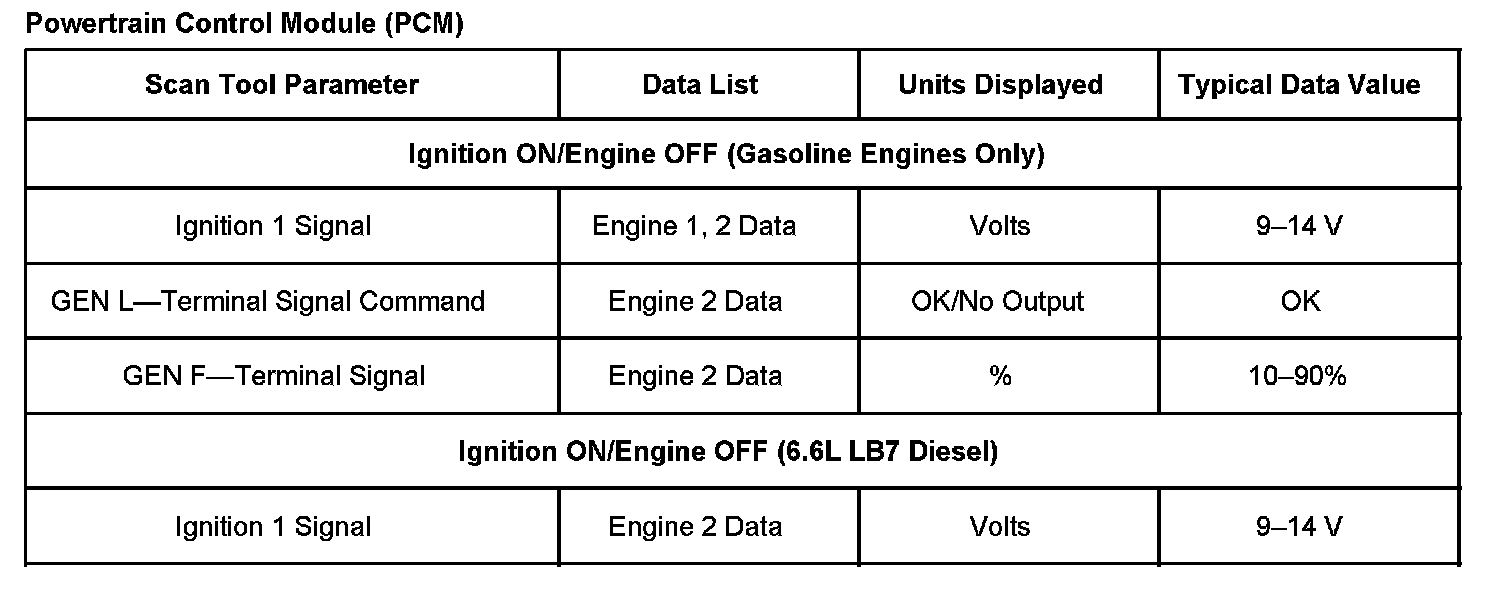 Powertrain Control Module (PCM)

| Scan Tool Parameter | Data List | Units Displayed | Typical Data Value |
|---|---|---|---|
| Ignition ON/Engine OFF (Gasoline Engines Only) | | | |
| Ignition 1 Signal | Engine 1, 2 Data | Volts | 9–14 V |
| GEN L—Terminal Signal Command | Engine 2 Data | OK/No Output | OK |
| GEN F—Terminal Signal | Engine 2 Data | % | 10–90% |
| Ignition ON/Engine OFF (6.6L LB7 Diesel) | | | |
| Ignition 1 Signal | Engine 2 Data | Volts | 9–14 V |